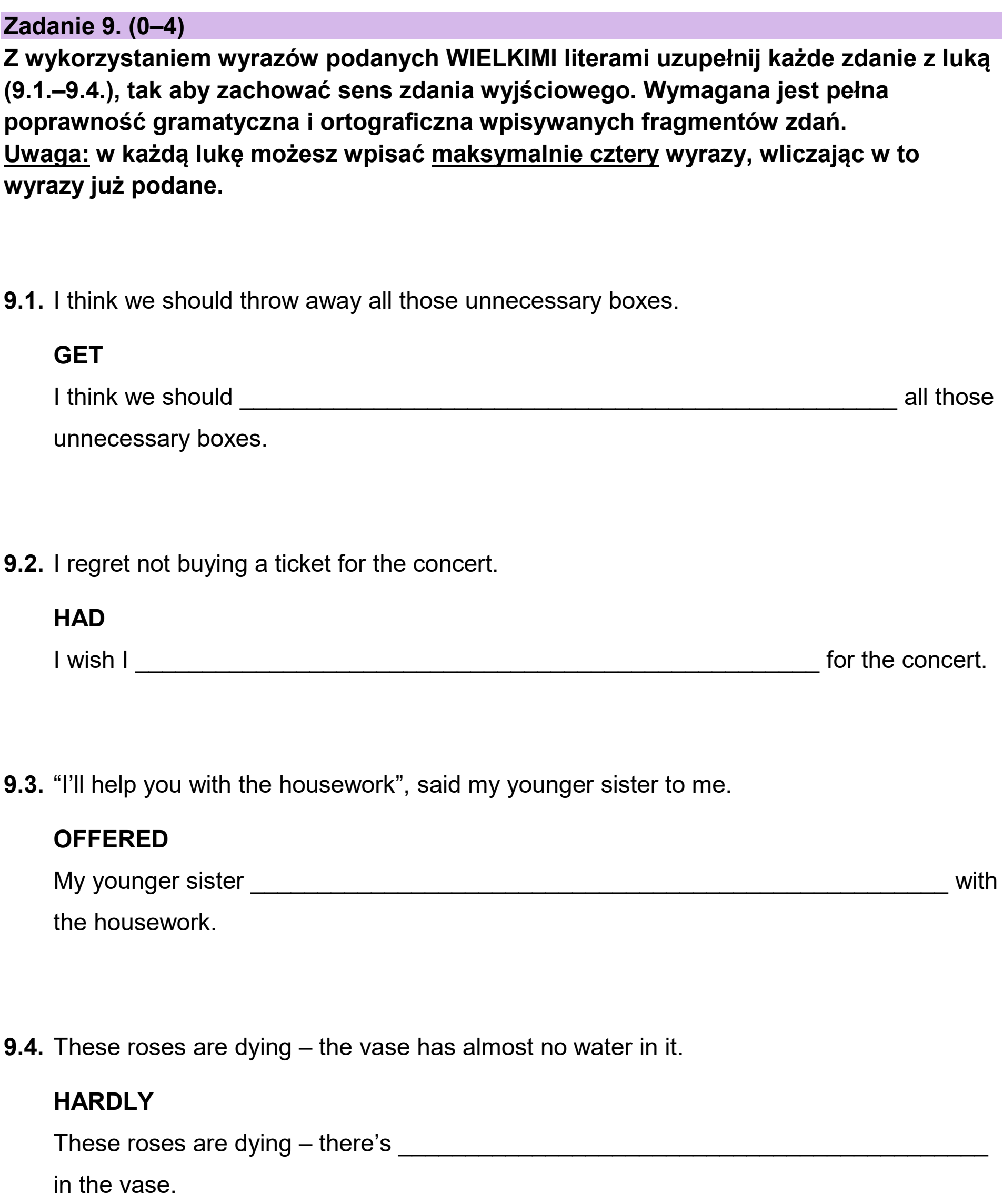 Zadanie 9. (0–4)

Z wykorzystaniem wyrazów podanych WIELKIMI literami uzupełnij każde zdanie z luką (9.1.–9.4.), tak aby zachować sens zdania wyjściowego. Wymagana jest pełna poprawność gramatyczna i ortograficzna wpisywanych fragmentów zdań.

Uwaga: w każdą lukę możesz wpisać maksymalnie cztery wyrazy, wliczając w to wyrazy już podane.

9.1. I think we should throw away all those unnecessary boxes.

GET

I think we should ____ all those unnecessary boxes.

9.2. I regret not buying a ticket for the concert.

HAD

I wish I ____ for the concert.

9.3. "I'll help you with the housework", said my younger sister to me.

OFFERED

My younger sister ____ with the housework.

9.4. These roses are dying – the vase has almost no water in it.

HARDLY

These roses are dying – there's ____ in the vase.